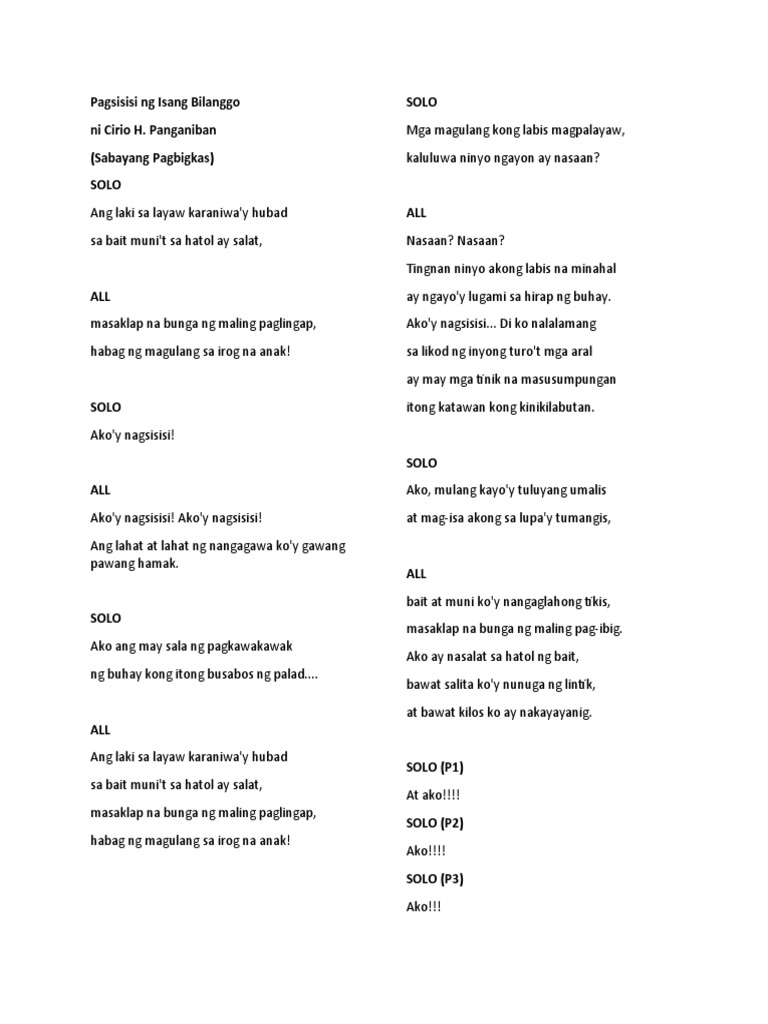 Pagsisisi ng Isang Bilanggo

ni Cirio H. Panganiban

(Sabayang Pagbigkas)

SOLO

Ang laki sa layaw karaniwa'y hubad

sa bait muni't sa hatol ay salat,

ALL

masaklap na bunga ng maling paglingap,

habag ng magulang sa irog na anak!

SOLO

Ako'y nagsisisi!

ALL

Ako'y nagsisisi! Ako'y nagsisisi!

Ang lahat at lahat ng nangagawa ko'y gawang pawang hamak.

SOLO

Ako ang may sala ng pagkawakawak

ng buhay kong itong busabos ng palad....

ALL

Ang laki sa layaw karaniwa'y hubad

sa bait muni't sa hatol ay salat,

masaklap na bunga ng maling paglingap,

habag ng magulang sa irog na anak!

SOLO

Mga magulang kong labis magpalayaw,

kaluluwa ninyo ngayon ay nasaan?

ALL

Nasaan? Nasaan?

Tingnan ninyo akong labis na minahal

ay ngayo'y lugami sa hirap ng buhay.

Ako'y nagsisisi... Di ko nalalamang

sa likod ng inyong turo't mga aral

ay may mga tinik na masusumpungan

itong katawan kong kinikilabutan.

SOLO

Ako, mulang kayo'y tuluyang umalis

at mag-isa akong sa lupa'y tumangis,

ALL

bait at muni ko'y nangaglahong tikis,

masaklap na bunga ng maling pag-ibig.

Ako ay nasalat sa hatol ng bait,

bawat salita ko'y nunuga ng lintik,

at bawat kilos ko ay nakayayanig.

SOLO (P1)

At ako!!!!

SOLO (P2)

Ako!!!!

SOLO (P3)

Ako!!!